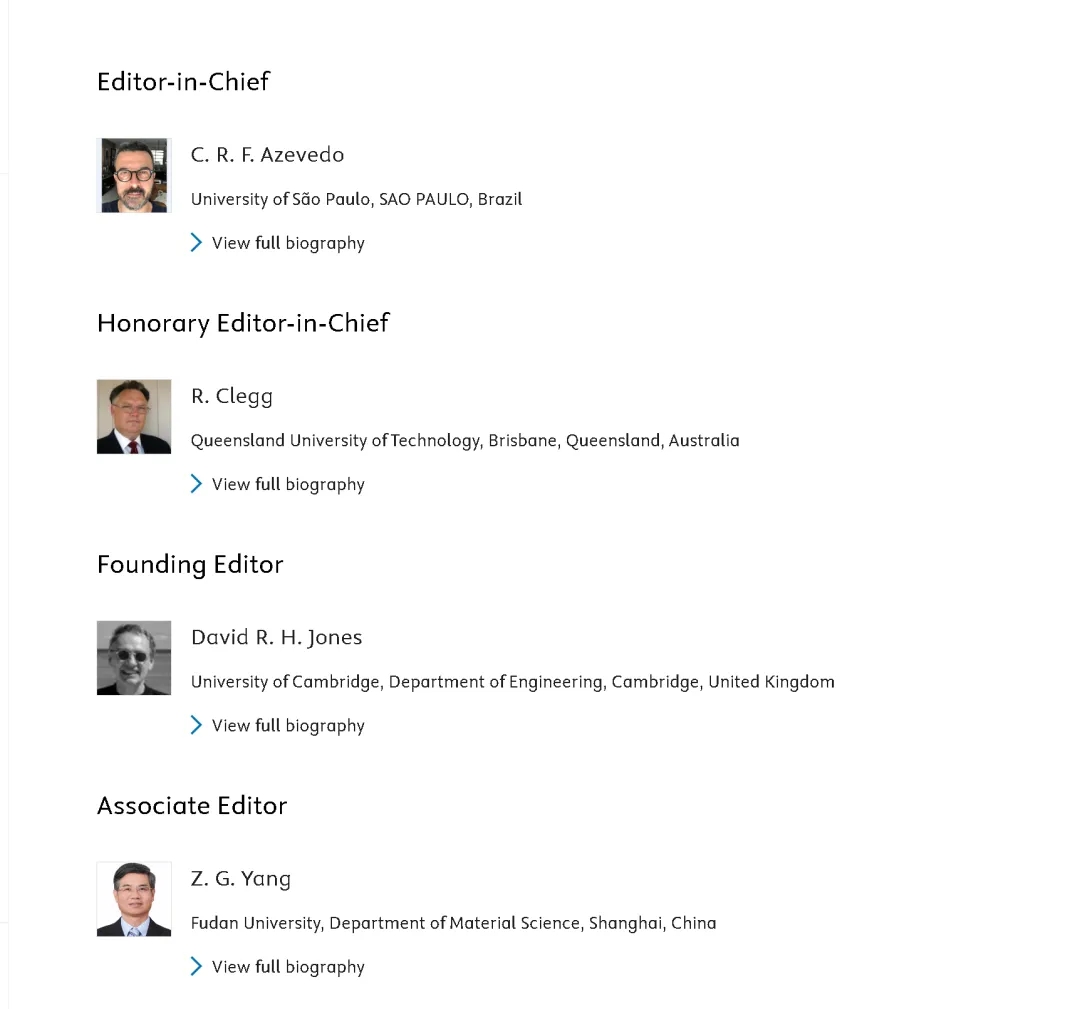 Editor-in-Chief

C. R. F. Azevedo

University of São Paulo, SAO PAULO, Brazil

View full biography

Honorary Editor-in-Chief

R. Clegg

Queensland University of Technology, Brisbane, Queensland, Australia

View full biography

Founding Editor

David R. H. Jones

University of Cambridge, Department of Engineering, Cambridge, United Kingdom

View full biography

Associate Editor

Z. G. Yang

Fudan University, Department of Material Science, Shanghai, China

View full biography